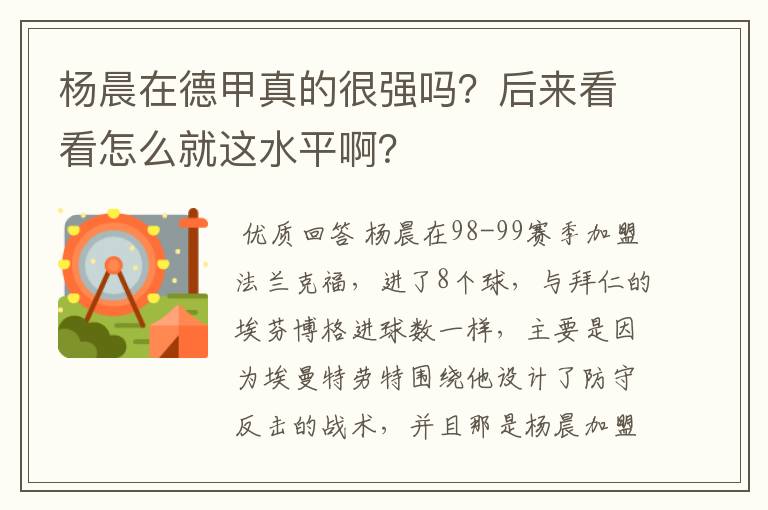 杨晨在德甲真的很强吗？后来看看怎么就这水平啊？

优质回答 杨晨在98-99赛季加盟法兰克福，进了8个球，与拜仁的埃芬博格进球数一样，主要是因为埃曼特劳特围绕他设计了防守反击的战术，并且那是杨晨加盟